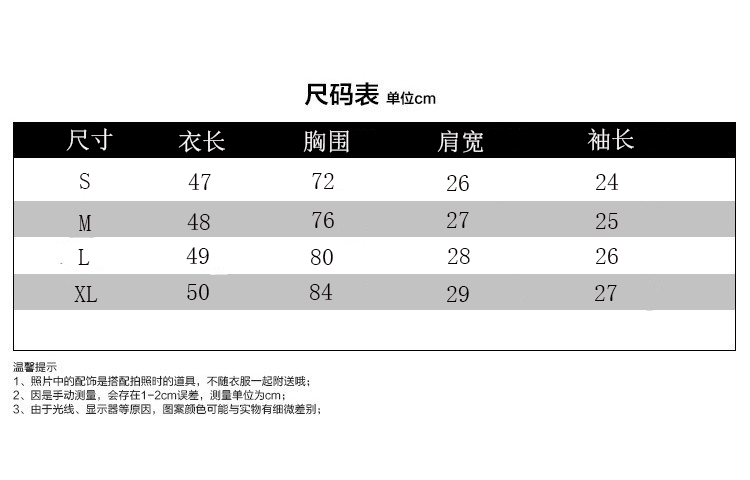 尺码表 单位cm

| 尺寸 | 衣长 | 胸围 | 肩宽 | 袖长 |
|---|---|---|---|---|
| S | 47 | 72 | 26 | 24 |
| M | 48 | 76 | 27 | 25 |
| L | 49 | 80 | 28 | 26 |
| XL | 50 | 84 | 29 | 27 |

温馨提示
1、照片中的配饰是搭配拍照时的道具，不随衣服一起附送哦；
2、因是手动测量，会存在1-2cm误差，测量单位为cm；
3、由于光线、显示器等原因，图案颜色可能与实物有细微差别；